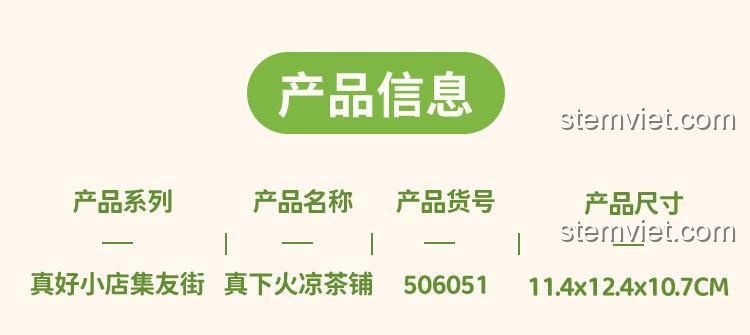 产品信息

stemviet.com

| 产品系列 | 产品名称 | 产品货号 | 产品尺寸 |
|---|---|---|---|
| 真好小店集友街 | 真下火凉茶铺 | 506051 | 11.4x12.4x10.7CM |

stemviet.com